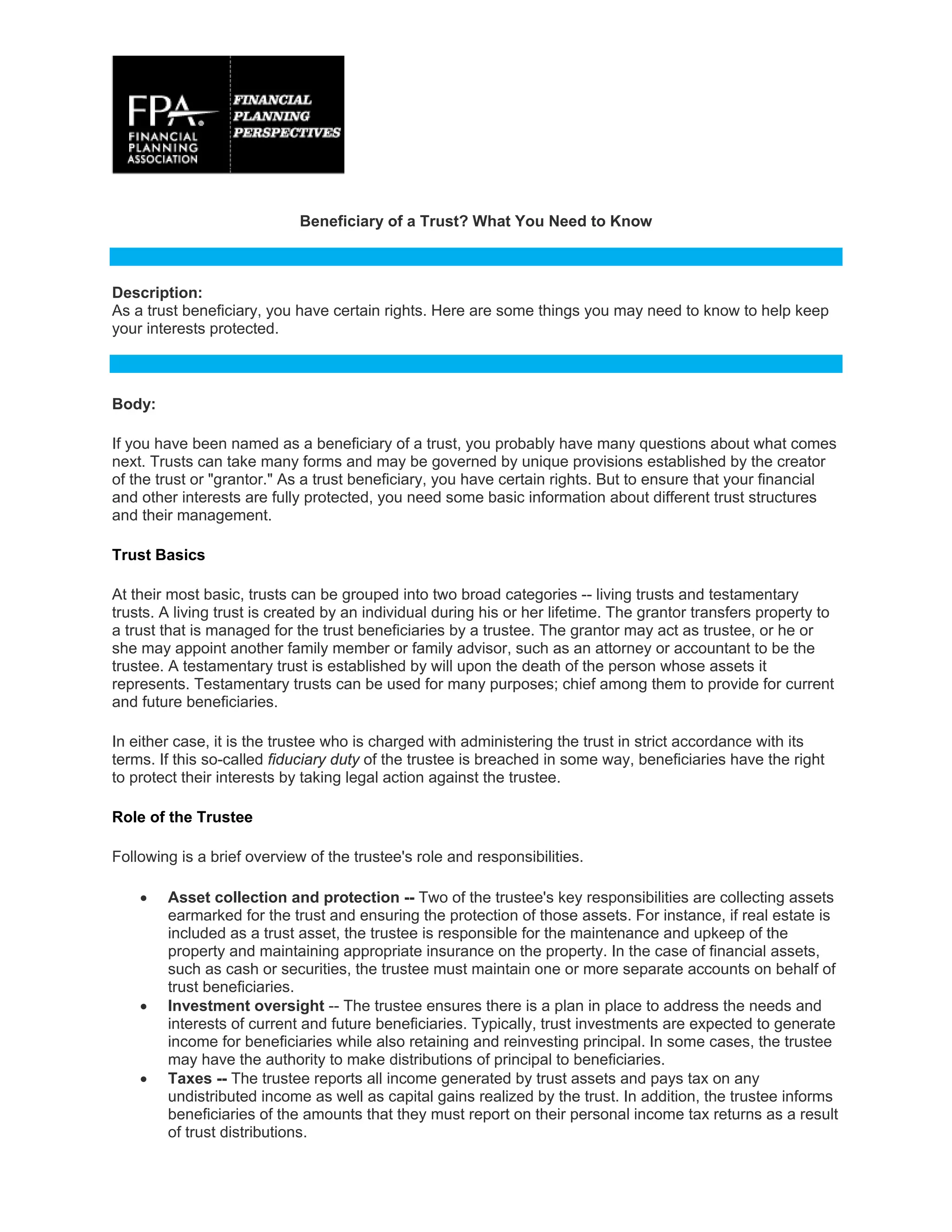 FPA
FINANCIAL PLANNING ASSOCIATION

FINANCIAL PLANNING PERSPECTIVES

Beneficiary of a Trust? What You Need to Know

Description:
As a trust beneficiary, you have certain rights. Here are some things you may need to know to help keep your interests protected.

Body:

If you have been named as a beneficiary of a trust, you probably have many questions about what comes next. Trusts can take many forms and may be governed by unique provisions established by the creator of the trust or "grantor." As a trust beneficiary, you have certain rights. But to ensure that your financial and other interests are fully protected, you need some basic information about different trust structures and their management.

Trust Basics

At their most basic, trusts can be grouped into two broad categories -- living trusts and testamentary trusts. A living trust is created by an individual during his or her lifetime. The grantor transfers property to a trust that is managed for the trust beneficiaries by a trustee. The grantor may act as trustee, or he or she may appoint another family member or family advisor, such as an attorney or accountant to be the trustee. A testamentary trust is established by will upon the death of the person whose assets it represents. Testamentary trusts can be used for many purposes; chief among them to provide for current and future beneficiaries.

In either case, it is the trustee who is charged with administering the trust in strict accordance with its terms. If this so-called fiduciary duty of the trustee is breached in some way, beneficiaries have the right to protect their interests by taking legal action against the trustee.

Role of the Trustee

Following is a brief overview of the trustee's role and responsibilities.

• Asset collection and protection -- Two of the trustee's key responsibilities are collecting assets earmarked for the trust and ensuring the protection of those assets. For instance, if real estate is included as a trust asset, the trustee is responsible for the maintenance and upkeep of the property and maintaining appropriate insurance on the property. In the case of financial assets, such as cash or securities, the trustee must maintain one or more separate accounts on behalf of trust beneficiaries.
• Investment oversight -- The trustee ensures there is a plan in place to address the needs and interests of current and future beneficiaries. Typically, trust investments are expected to generate income for beneficiaries while also retaining and reinvesting principal. In some cases, the trustee may have the authority to make distributions of principal to beneficiaries.
• Taxes -- The trustee reports all income generated by trust assets and pays tax on any undistributed income as well as capital gains realized by the trust. In addition, the trustee informs beneficiaries of the amounts that they must report on their personal income tax returns as a result of trust distributions.